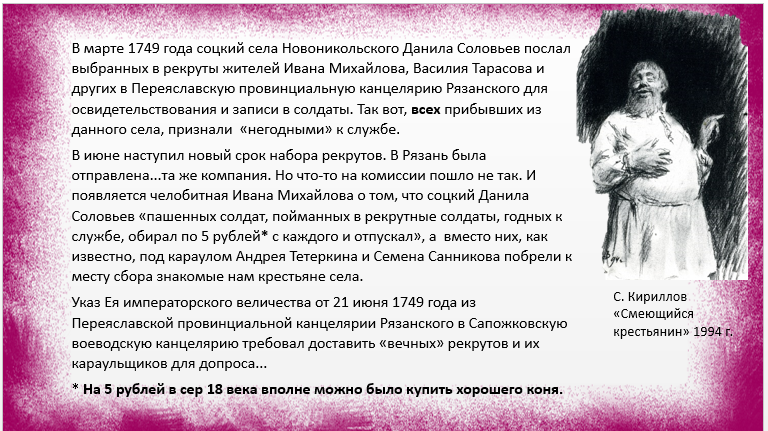 В марте 1749 года соцкий села Новоникольского Данила Соловьев послал выбранных в рекруты жителей Ивана Михайлова, Василия Тарасова и других в Переяславскую провинциальную канцелярию Рязанского для освидетельствования и записи в солдаты. Так вот, всех прибывших из данного села, признали «негодными» к службе.

В июне наступил новый срок набора рекрутов. В Рязань была отправлена...та же компания. Но что-то на комиссии пошло не так. И появляется челобитная Ивана Михайлова о том, что соцкий Данила Соловьев «пашенных солдат, пойманных в рекрутные солдаты, годных к службе, обирал по 5 рублей* с каждого и отпускал», а вместо них, как известно, под караулом Андрея Тетеркина и Семена Санникова побрели к месту сбора знакомые нам крестьяне села.

Указ Ея императорского величества от 21 июня 1749 года из Переяславской провинциальной канцелярии Рязанского в Сапожковскую воеводскую канцелярию требовал доставить «вечных» рекрутов и их караульщиков для допроса...

* На 5 рублей в сер 18 века вполне можно было купить хорошего коня.

С. Кириллов
«Смеющийся крестьянин» 1994 г.